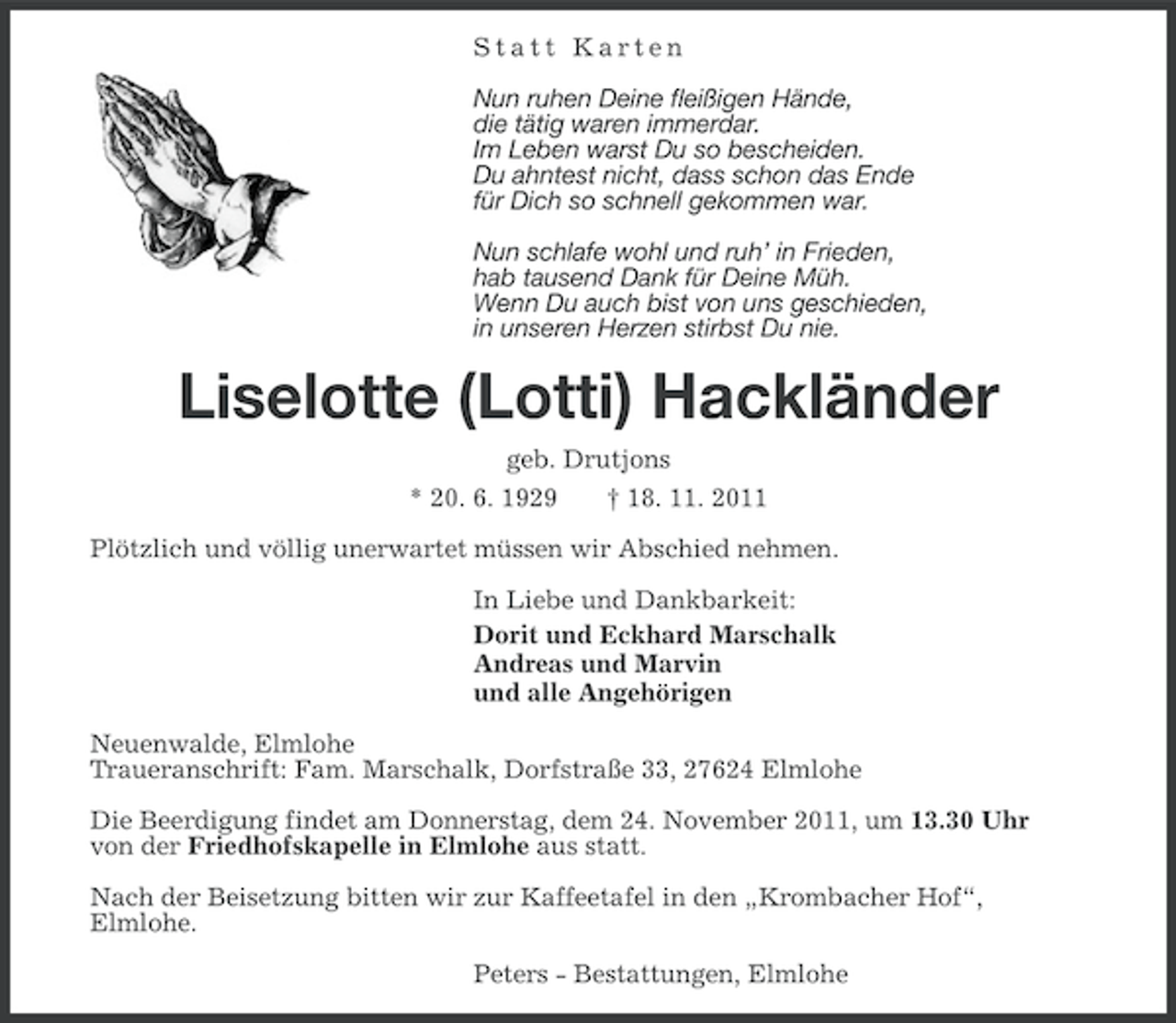 Statt Karten

Nun ruhen Deine fleißigen Hände,
die tätig waren immerdar.
Im Leben warst Du so bescheiden.
Du ahntest nicht, dass schon das Ende
für Dich so schnell gekommen war.

Nun schlafe wohl und ruh' in Frieden,
hab tausend Dank für Deine Müh.
Wenn Du auch bist von uns geschieden,
in unseren Herzen stirbst Du nie.

Liselotte (Lotti) Hackländer

geb. Drutjons

* 20. 6. 1929 † 18. 11. 2011

Plötzlich und völlig unerwartet müssen wir Abschied nehmen.

In Liebe und Dankbarkeit:

Dorit und Eckhard Marschalk
Andreas und Marvin
und alle Angehörigen

Neuenwalde, Elmlohe
Traueranschrift: Fam. Marschalk, Dorfstraße 33, 27624 Elmlohe

Die Beerdigung findet am Donnerstag, dem 24. November 2011, um 13.30 Uhr von der Friedhofskapelle in Elmlohe aus statt.

Nach der Beisetzung bitten wir zur Kaffeetafel in den „Krombacher Hof“, Elmlohe.

Peters - Bestattungen, Elmlohe